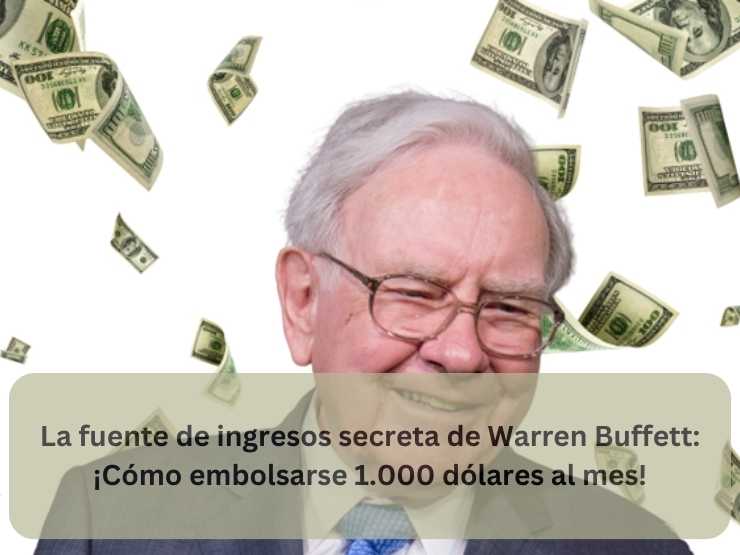 La fuente de ingresos secreta de Warren Buffett: ¡Cómo embolsarse 1.000 dólares al mes!